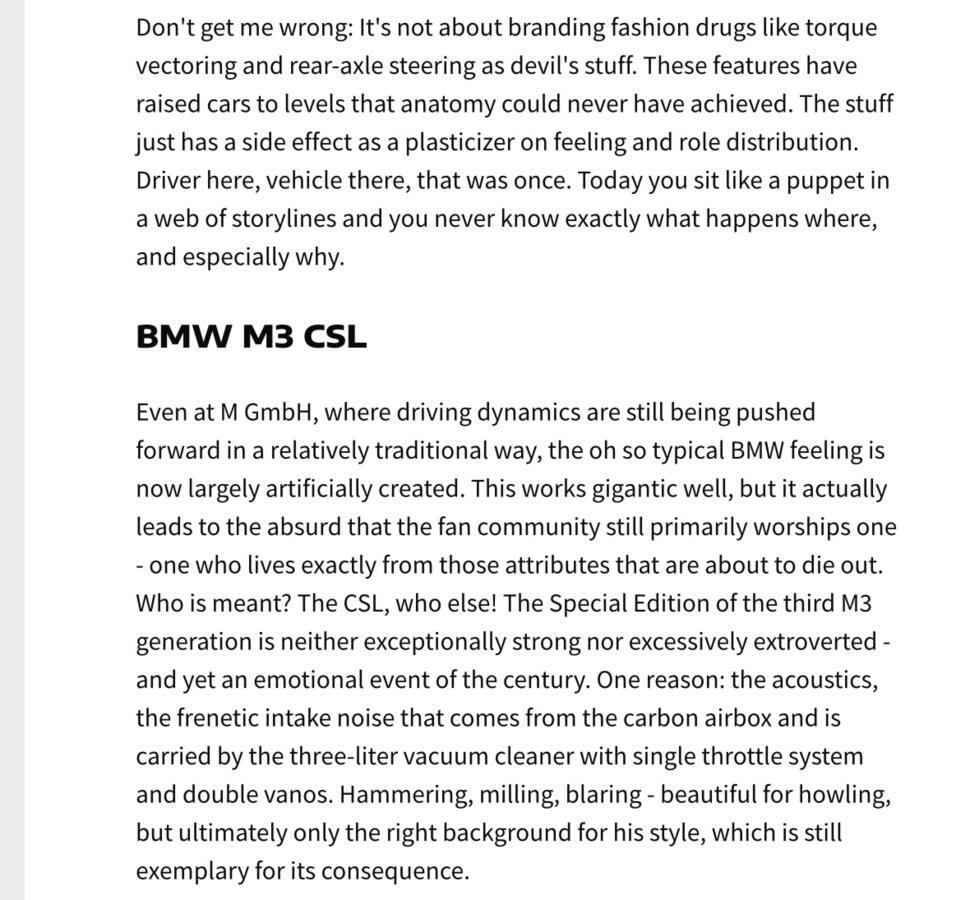 Don't get me wrong: It's not about branding fashion drugs like torque vectoring and rear-axle steering as devil's stuff. These features have raised cars to levels that anatomy could never have achieved. The stuff just has a side effect as a plasticizer on feeling and role distribution. Driver here, vehicle there, that was once. Today you sit like a puppet in a web of storylines and you never know exactly what happens where, and especially why.

BMW M3 CSL

Even at M GmbH, where driving dynamics are still being pushed forward in a relatively traditional way, the oh so typical BMW feeling is now largely artificially created. This works gigantic well, but it actually leads to the absurd that the fan community still primarily worships one - one who lives exactly from those attributes that are about to die out. Who is meant? The CSL, who else! The Special Edition of the third M3 generation is neither exceptionally strong nor excessively extroverted - and yet an emotional event of the century. One reason: the acoustics, the frenetic intake noise that comes from the carbon airbox and is carried by the three-liter vacuum cleaner with single throttle system and double vanos. Hammering, milling, blaring - beautiful for howling, but ultimately only the right background for his style, which is still exemplary for its consequence.